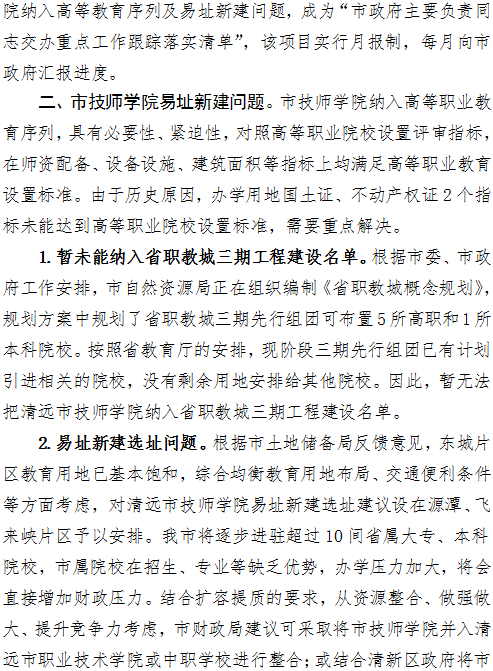 院纳入高等教育序列及易址新建问题，成为“市政府主要负责同志交办重点工作跟踪落实清单”，该项目实行月报制，每月向市政府汇报进度。

二、市技师学院易址新建问题。市技师学院纳入高等职业教育序列，具有必要性、紧迫性，对照高等职业院校设置评审指标，在师资配备、设备设施、建筑面积等指标上均满足高等职业教育设置标准。由于历史原因，办学用地国土证、不动产权证2个指标未能达到高等职业院校设置标准，需要重点解决。

1. 暂未能纳入省职教城三期工程建设名单。根据市委、市政府工作安排，市自然资源局正在组织编制《省职教城概念规划》，规划方案中规划了省职教城三期先行组团可布置5所高职和1所本科院校。按照省教育厅的安排，现阶段三期先行组团已有计划引进相关的院校，没有剩余用地安排给其他院校。因此，暂无法把清远市技师学院纳入省职教城三期工程建设名单。

2. 易址新建选址问题。根据市土地储备局反馈意见，东城片区教育用地已基本饱和，综合均衡教育用地布局、交通便利条件等方面考虑，对清远市技师学院易址新建选址建议设在源潭、飞来峡片区予以安排。我市将逐步进驻超过10间省属大专、本科院校，市属院校在招生、专业等缺乏优势，办学压力加大，将会直接增加财政压力。结合扩容提质的要求，从资源整合、做强做大、提升竞争力考虑，市财政局建议可采取将市技师学院并入清远市职业技术学院或中职学校进行整合；或结合清新区政府将市